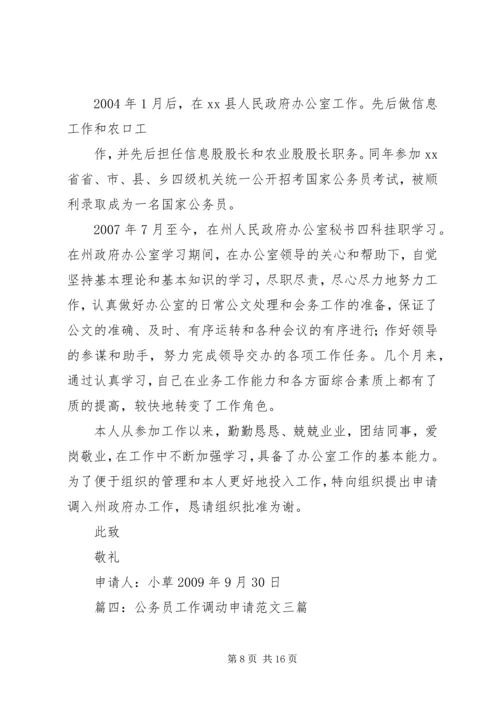 2004 年 1 月后，在 xx 县人民政府办公室工作。先后做信息工作和农口工

作，并先后担任信息股股长和农业股股长职务。同年参加 xx 省省、市、县、乡四级机关统一公开招考国家公务员考试，被顺利录取成为一名国家公务员。

2007 年 7 月至今，在州人民政府办公室秘书四科挂职学习。在州政府办公室学习期间，在办公室领导的关心和帮助下，自觉坚持基本理论和基本知识的学习，尽职尽责，尽心尽力地努力工作，认真做好办公室的日常公文处理和会务工作的准备，保证了公文的准确、及时、有序运转和各种会议的有序进行;作好领导的参谋和助手，努力完成领导交办的各项工作任务。几个月来，通过认真学习，自己在业务工作能力和各方面综合素质上都有了质的提高，较快地转变了工作角色。

本人从参加工作以来，勤勤恳恳、兢兢业业，团结同事，爱岗敬业，在工作中不断加强学习，具备了办公室工作的基本能力。为了便于组织的管理和本人更好地投入工作，特向组织提出申请调入州政府办工作，恳请组织批准为谢。

此致

敬礼

申请人：小草 2009 年 9 月 30 日

篇四：公务员工作调动申请范文三篇

第 8 页 共 16 页